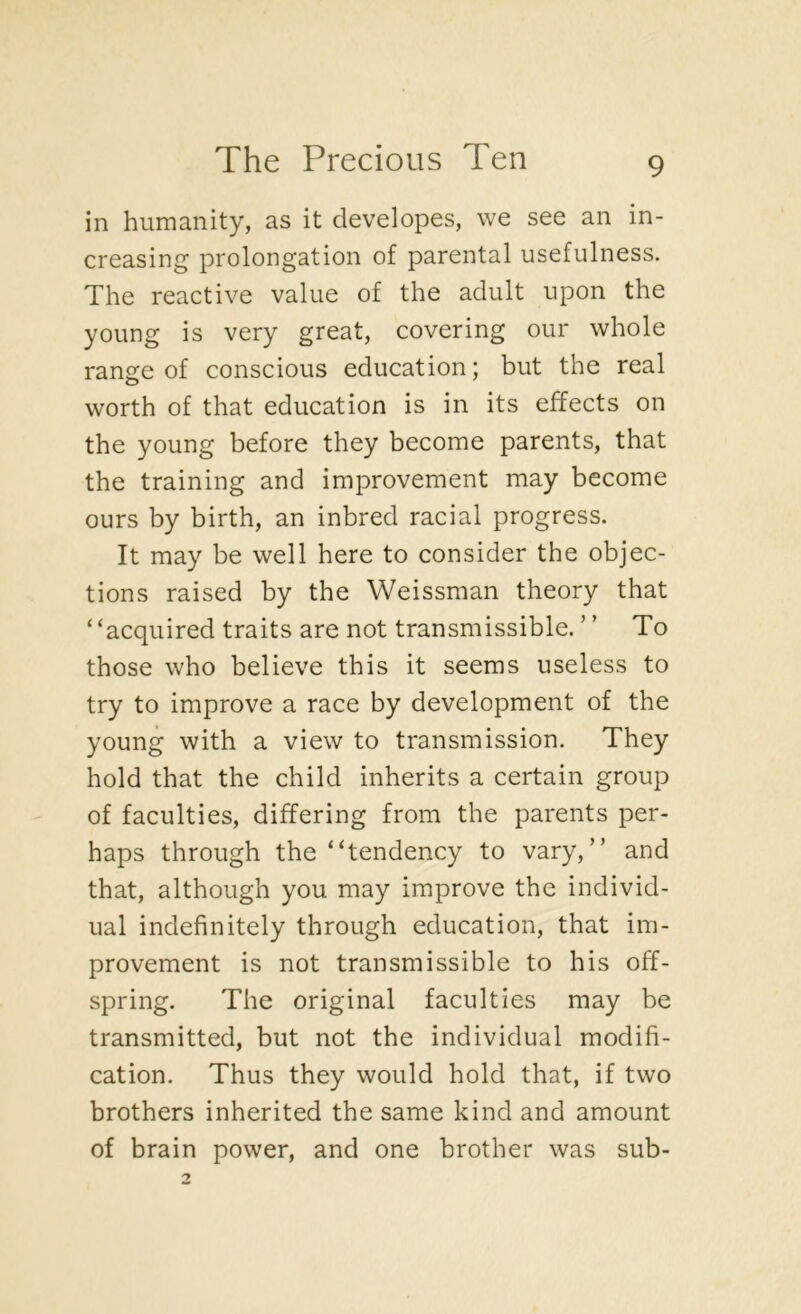 The Precious Ten 9

in humanity, as it developes, we see an increasing prolongation of parental usefulness. The reactive value of the adult upon the young is very great, covering our whole range of conscious education; but the real worth of that education is in its effects on the young before they become parents, that the training and improvement may become ours by birth, an inbred racial progress.

It may be well here to consider the objections raised by the Weissman theory that "acquired traits are not transmissible." To those who believe this it seems useless to try to improve a race by development of the young with a view to transmission. They hold that the child inherits a certain group of faculties, differing from the parents perhaps through the "tendency to vary," and that, although you may improve the individual indefinitely through education, that improvement is not transmissible to his offspring. The original faculties may be transmitted, but not the individual modification. Thus they would hold that, if two brothers inherited the same kind and amount of brain power, and one brother was sub-

2